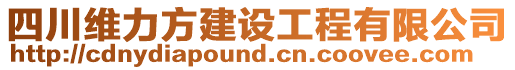 四川维力方建设工程有限公司
http://cdnydiapound.cn.coovee.com